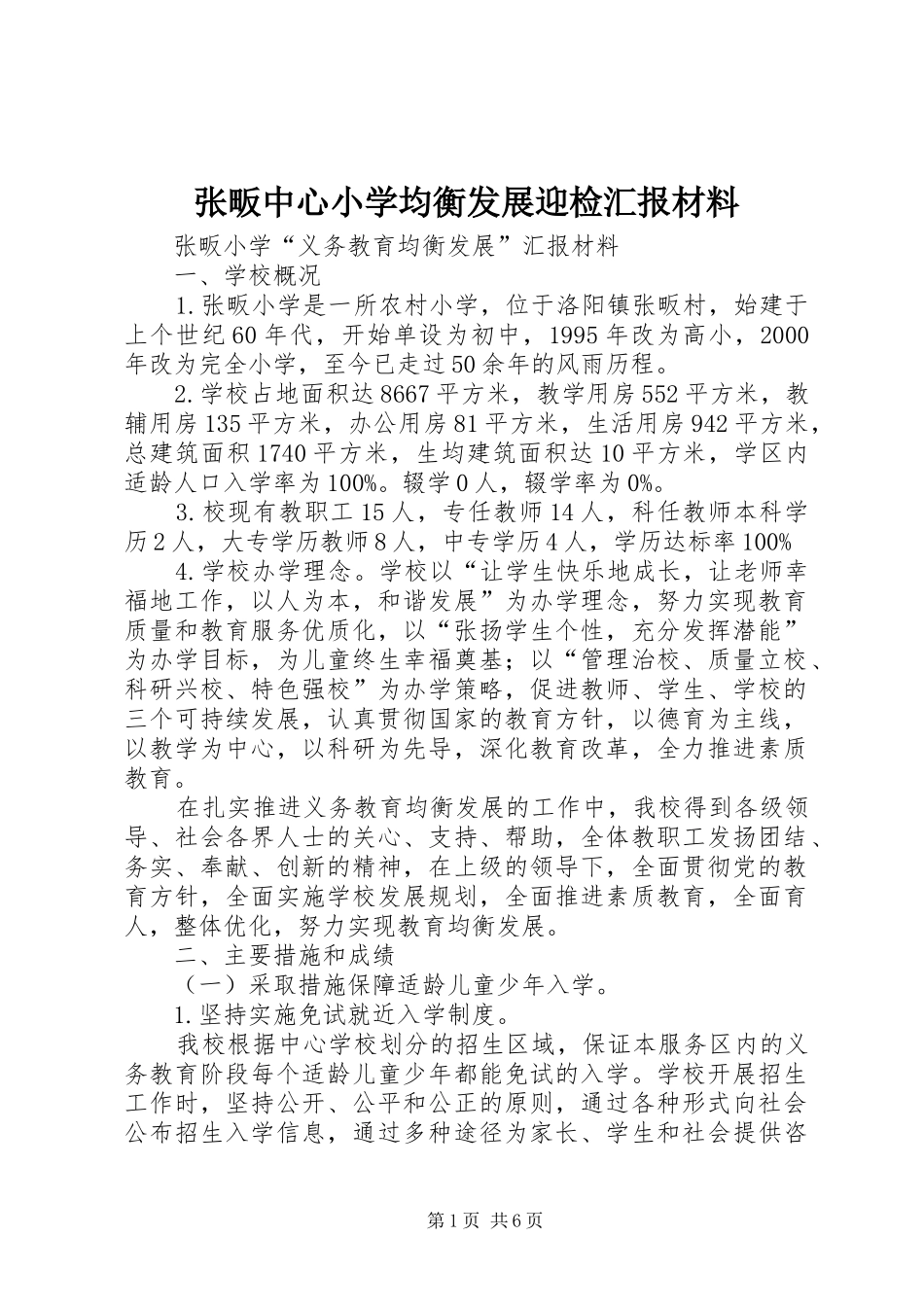 张畈中心小学均衡发展迎检汇报材料

张畈小学“义务教育均衡发展”汇报材料

一、学校概况

1.张畈小学是一所农村小学，位于洛阳镇张畈村，始建于上个世纪60年代，开始单设为初中，1995年改为高小，2000年改为完全小学，至今已走过50余年的风雨历程。

2.学校占地面积达8667平方米，教学用房552平方米，教辅用房135平方米，办公用房81平方米，生活用房942平方米，总建筑面积1740平方米，生均建筑面积达10平方米，学区内适龄人口入学率为100%。辍学0人，辍学率为0%。

3.校现有教职工15人，专任教师14人，科任教师本科学历2人，大专学历教师8人，中专学历4人，学历达标率100%

4.学校办学理念。学校以“让学生快乐地成长，让老师幸福地工作，以人为本，和谐发展”为办学理念，努力实现教育质量和教育服务优质化，以“张扬学生个性，充分发挥潜能”为办学目标，为儿童终生幸福奠基；以“管理治校、质量立校、科研兴校、特色强校”为办学策略，促进教师、学生、学校的三个可持续发展，认真贯彻国家的教育方针，以德育为主线，以教学为中心，以科研为先导，深化教育改革，全力推进素质教育。

在扎实推进义务教育均衡发展的工作中，我校得到各级领导、社会各界人士的关心、支持、帮助，全体教职工发扬团结、务实、奉献、创新的精神，在上级的领导下，全面贯彻党的教育方针，全面实施学校发展规划，全面推进素质教育，全面育人，整体优化，努力实现教育均衡发展。

二、主要措施和成绩

（一）采取措施保障适龄儿童少年入学。

1.坚持实施免试就近入学制度。

我校根据中心学校划分的招生区域，保证本服务区内的义务教育阶段每个适龄儿童少年都能免试的入学。学校开展招生工作时，坚持公开、公平和公正的原则，通过各种形式向社会公布招生入学信息，通过多种途径为家长、学生和社会提供咨

第1页 共6页